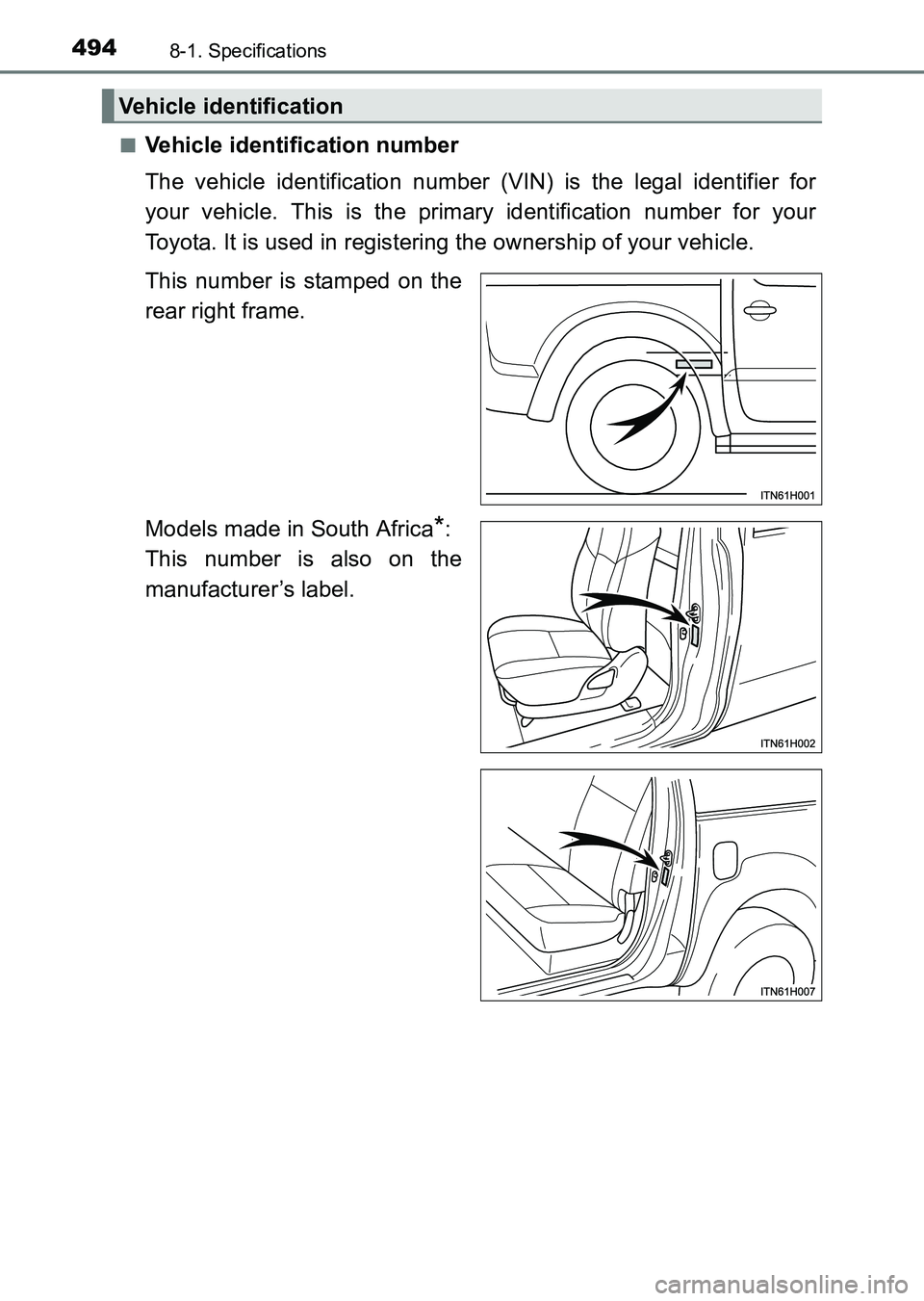 494 8-1. Specifications

Vehicle identification

■ Vehicle identification number

The vehicle identification number (VIN) is the legal identifier for your vehicle. This is the primary identification number for your Toyota. It is used in registering the ownership of your vehicle.

This number is stamped on the rear right frame.

ITN61H001

Models made in South Africa*: This number is also on the manufacturer's label.

ITN61H002

ITN61H007

carmanualsonline.info